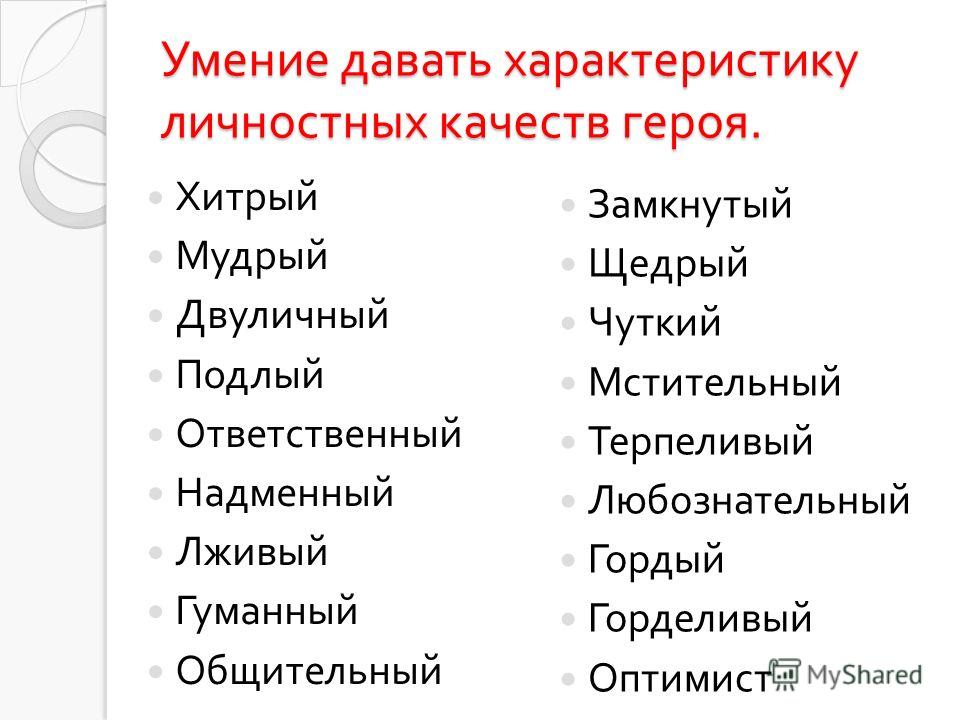 Умение давать характеристику личностных качеств героя.

Хитрый
Мудрый
Двуличный
Подлый
Ответственный
Надменный
Лживый
Гуманный
Общительный

Замкнутый
Щедрый
Чуткий
Мстительный
Терпеливый
Любознательный
Гордый
Горделивый
Оптимист

MyShared